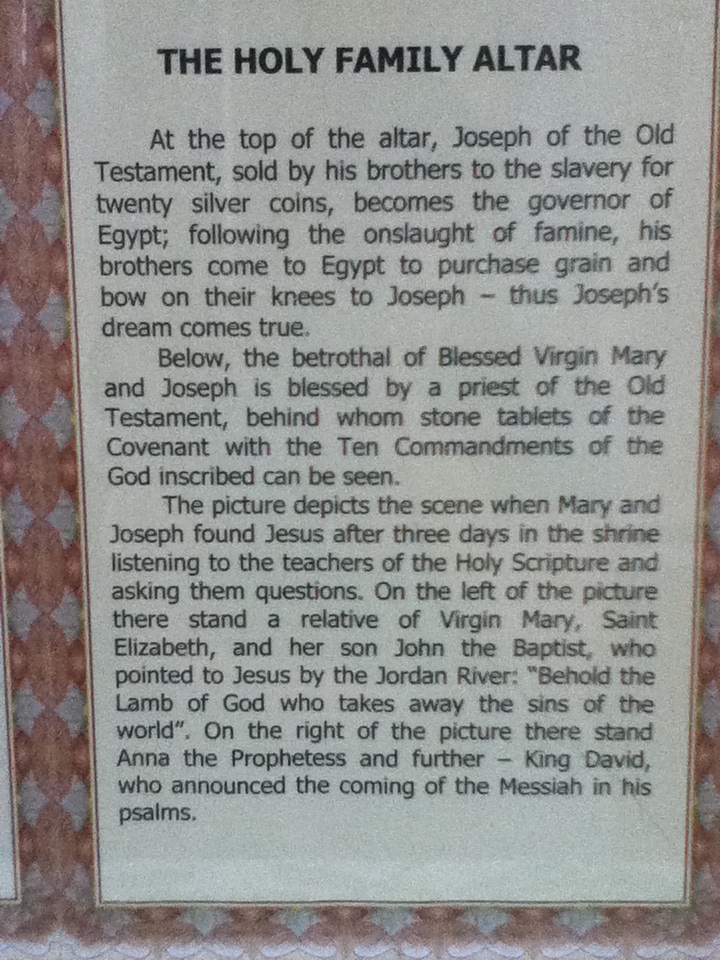 THE HOLY FAMILY ALTAR

At the top of the altar, Joseph of the Old Testament, sold by his brothers to the slavery for twenty silver coins, becomes the governor of Egypt; following the onslaught of famine, his brothers come to Egypt to purchase grain and bow on their knees to Joseph – thus Joseph's dream comes true.

Below, the betrothal of Blessed Virgin Mary and Joseph is blessed by a priest of the Old Testament, behind whom stone tablets of the Covenant with the Ten Commandments of the God inscribed can be seen.

The picture depicts the scene when Mary and Joseph found Jesus after three days in the shrine listening to the teachers of the Holy Scripture and asking them questions. On the left of the picture there stand a relative of Virgin Mary, Saint Elizabeth, and her son John the Baptist, who pointed to Jesus by the Jordan River: "Behold the Lamb of God who takes away the sins of the world". On the right of the picture there stand Anna the Prophetess and further – King David, who announced the coming of the Messiah in his psalms.